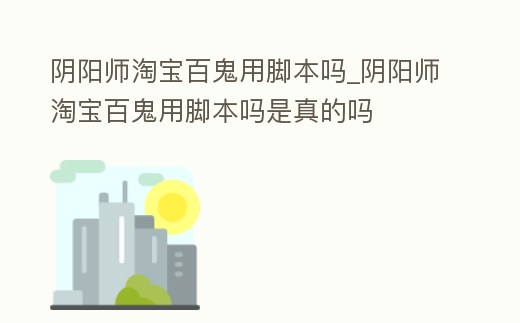 阴阳师淘宝百鬼用脚本吗_阴阳师淘宝百鬼用脚本吗是真的吗